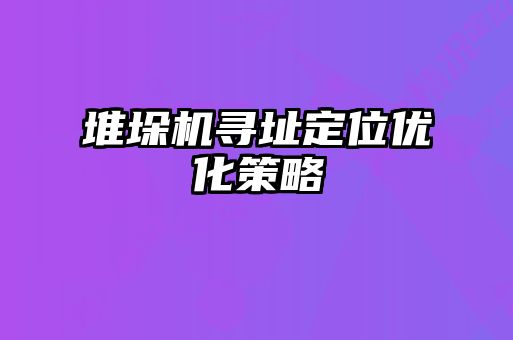 堆垛机寻址定位优化策略